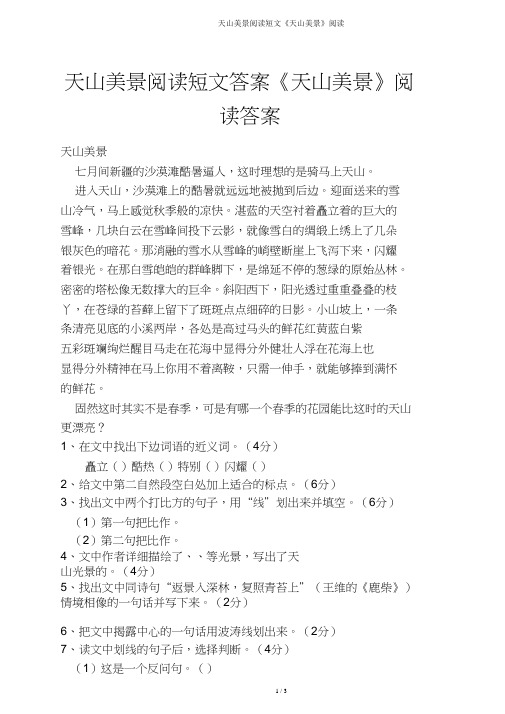 天山美景阅读短文《天山美景》阅读

天山美景阅读短文答案《天山美景》阅读答案

天山美景

七月间新疆的沙漠滩酷暑逼人，这时理想的是骑马上天山。

进入天山，沙漠滩上的酷暑就远远地被抛到后边。迎面送来的雪山冷气，马上感觉秋季般的凉快。湛蓝的天空衬着矗立着的巨大的雪峰，几块白云在雪峰间投下云影，就像雪白的绸缎上绣上了几朵银灰色的暗花。那消融的雪水从雪峰的峭壁断崖上飞泻下来，闪耀着银光。在那白雪皑皑的群峰脚下，是绵延不停的葱绿的原始丛林。密密的塔松像无数撑大的巨伞。斜阳西下，阳光透过重重叠叠的枝丫，在苍绿的苔藓上留下了斑斑点点细碎的日影。小山坡上，一条条清亮见底的小溪两岸，各处是高过马头的鲜花红黄蓝白紫五彩斑斓绚烂醒目马走在花海中显得分外健壮人浮在花海上也显得分外精神在马上你用不着离鞍，只需一伸手，就能够捧到满怀的鲜花。

固然这时其实不是春季，可是有哪一个春季的花园能比这时的天山更漂亮？

1、在文中找出下边词语的近义词。（4分）

矗立（）酷热（）特别（）闪耀（）

2、给文中第二自然段空白处加上适合的标点。（6分）

3、找出文中两个打比方的句子，用“线”划出来并填空。（6分）

（1）第一句把比作。

（2）第二句把比作。

4、文中作者详细描绘了、、等光景，写出了天山光景的。（4分）

5、找出文中同诗句“返景入深林，复照青苔上”（王维的《鹿柴》）情境相像的一句话并写下来。（2分）

6、把文中揭露中心的一句话用波涛线划出来。（2分）

7、读文中划线的句子后，选择判断。（4分）

（1）这是一个反问句。（）

1 / 3